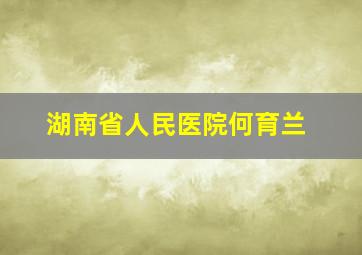 湖南省人民医院何育兰